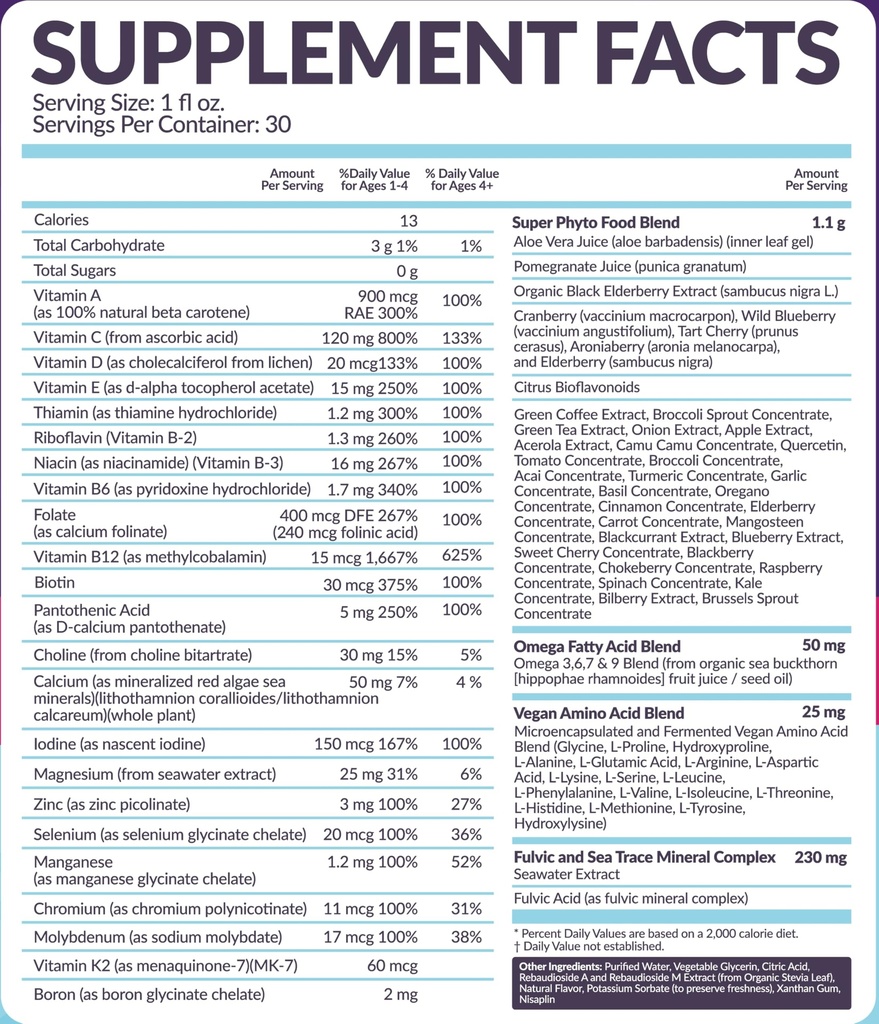 SUPPLEMENT FACTS
Serving Size: 1 fl oz.
Servings Per Container: 30

| | Amount Per Serving | %Daily Value for Ages 1-4 | % Daily Value for Ages 4+ |
|---|---|---|---|
| Calories | 13 | | |
| Total Carbohydrate | 3 g | 1% | 1% |
| Total Sugars | 0 g | | |
| Vitamin A (as 100% natural beta carotene) | 900 mcg RAE | 300% | 100% |
| Vitamin C (from ascorbic acid) | 120 mg | 800% | 133% |
| Vitamin D (as cholecalciferol from lichen) | 20 mcg | 133% | 100% |
| Vitamin E (as d-alpha tocopherol acetate) | 15 mg | 250% | 100% |
| Thiamin (as thiamine hydrochloride) | 1.2 mg | 300% | 100% |
| Riboflavin (Vitamin B-2) | 1.3 mg | 260% | 100% |
| Niacin (as niacinamide) (Vitamin B-3) | 16 mg | 267% | 100% |
| Vitamin B6 (as pyridoxine hydrochloride) | 1.7 mg | 340% | 100% |
| Folate (as calcium folinate) | 400 mcg DFE (240 mcg folinic acid) | 267% | 100% |
| Vitamin B12 (as methylcobalamin) | 15 mcg | 1,667% | 625% |
| Biotin | 30 mcg | 375% | 100% |
| Pantothenic Acid (as D-calcium pantothenate) | 5 mg | 250% | 100% |
| Choline (from choline bitartrate) | 30 mg | 15% | 5% |
| Calcium (as mineralized red algae sea minerals)(lithothamnion corallioides/lithothamnion calcareum)(whole plant) | 50 mg | 7% | 4 % |
| Iodine (as nascent iodine) | 150 mcg | 167% | 100% |
| Magnesium (from seawater extract) | 25 mg | 31% | 6% |
| Zinc (as zinc picolinate) | 3 mg | 100% | 27% |
| Selenium (as selenium glycinate chelate) | 20 mcg | 100% | 36% |
| Manganese (as manganese glycinate chelate) | 1.2 mg | 100% | 52% |
| Chromium (as chromium polynicotinate) | 11 mcg | 100% | 31% |
| Molybdenum (as sodium molybdate) | 17 mcg | 100% | 38% |
| Vitamin K2 (as menaquinone-7)(MK-7) | 60 mcg | | |
| Boron (as boron glycinate chelate) | 2 mg | | |

Amount Per Serving

Super Phyto Food Blend 1.1 g
Aloe Vera Juice (aloe barbadensis) (inner leaf gel)
Pomegranate Juice (punica granatum)
Organic Black Elderberry Extract (sambucus nigra L.)
Cranberry (vaccinium macrocarpon), Wild Blueberry (vaccinium angustifolium), Tart Cherry (prunus cerasus), Aroniaberry (aronia melanocarpa), and Elderberry (sambucus nigra)
Citrus Bioflavonoids
Green Coffee Extract, Broccoli Sprout Concentrate, Green Tea Extract, Onion Extract, Apple Extract, Acerola Extract, Camu Camu Concentrate, Quercetin, Tomato Concentrate, Broccoli Concentrate, Acai Concentrate, Turmeric Concentrate, Garlic Concentrate, Basil Concentrate, Oregano Concentrate, Cinnamon Concentrate, Elderberry Concentrate, Carrot Concentrate, Mangosteen Concentrate, Blackcurrant Extract, Blueberry Extract, Sweet Cherry Concentrate, Blackberry Concentrate, Chokeberry Concentrate, Raspberry Concentrate, Spinach Concentrate, Kale Concentrate, Bilberry Extract, Brussels Sprout Concentrate

Omega Fatty Acid Blend 50 mg
Omega 3,6,7 & 9 Blend (from organic sea buckthorn [hippophae rhamnoides] fruit juice / seed oil)

Vegan Amino Acid Blend 25 mg
Microencapsulated and Fermented Vegan Amino Acid Blend (Glycine, L-Proline, Hydroxyproline, L-Alanine, L-Glutamic Acid, L-Arginine, L-Aspartic Acid, L-Lysine, L-Serine, L-Leucine, L-Phenylalanine, L-Valine, L-Isoleucine, L-Threonine, L-Histidine, L-Methionine, L-Tyrosine, Hydroxylysine)

Fulvic and Sea Trace Mineral Complex 230 mg
Seawater Extract
Fulvic Acid (as fulvic mineral complex)

* Percent Daily Values are based on a 2,000 calorie diet.
† Daily Value not established.

Other Ingredients: Purified Water, Vegetable Glycerin, Citric Acid, Rebaudioside A and Rebaudioside M Extract (from Organic Stevia Leaf), Natural Flavor, Potassium Sorbate (to preserve freshness), Xanthan Gum, Nisaplin